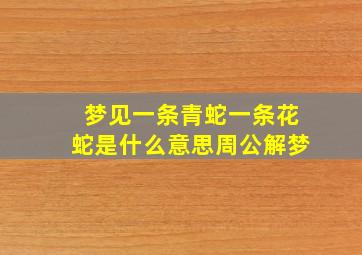 梦见一条青蛇一条花蛇是什么意思周公解梦